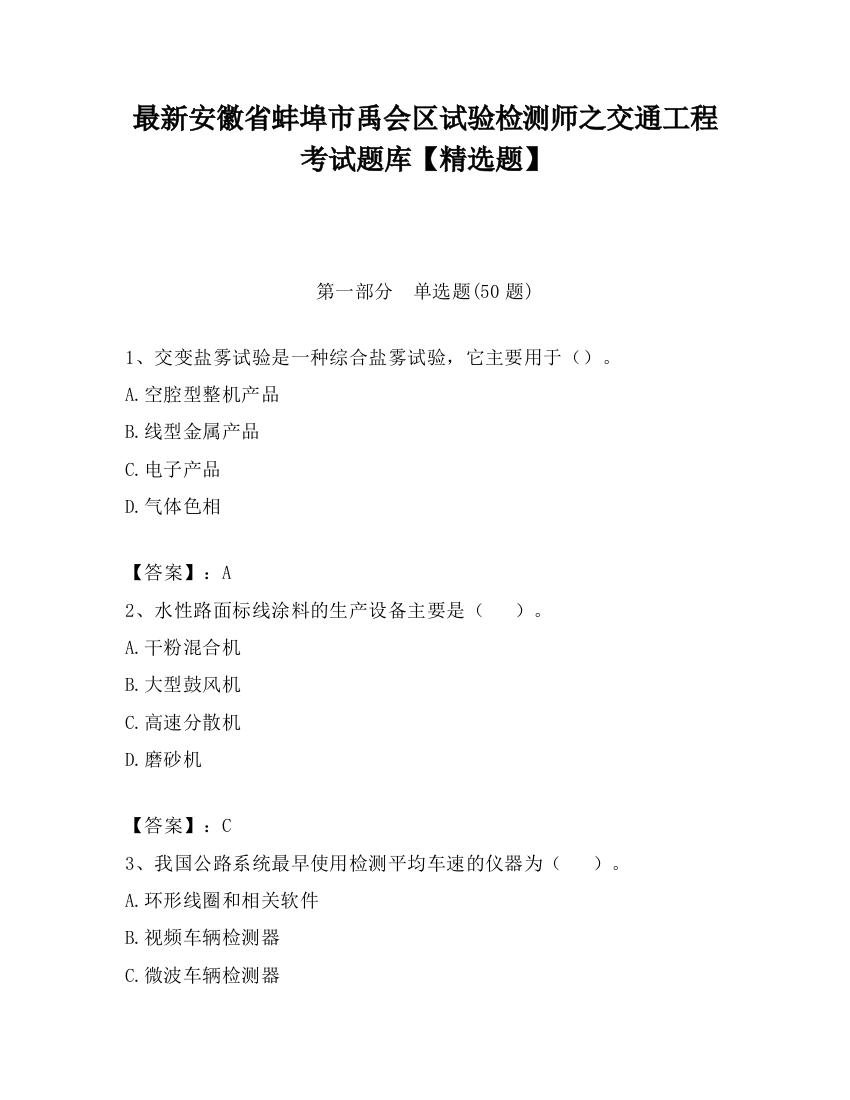 最新安徽省蚌埠市禹会区试验检测师之交通工程考试题库【精选题】

第一部分　单选题(50 题)

1、交变盐雾试验是一种综合盐雾试验，它主要用于（）。
A.空腔型整机产品
B.线型金属产品
C.电子产品
D.气体色相

【答案】：A
2、水性路面标线涂料的生产设备主要是（　）。
A.干粉混合机
B.大型鼓风机
C.高速分散机
D.磨砂机

【答案】：C
3、我国公路系统最早使用检测平均车速的仪器为（　）。
A.环形线圈和相关软件
B.视频车辆检测器
C.微波车辆检测器